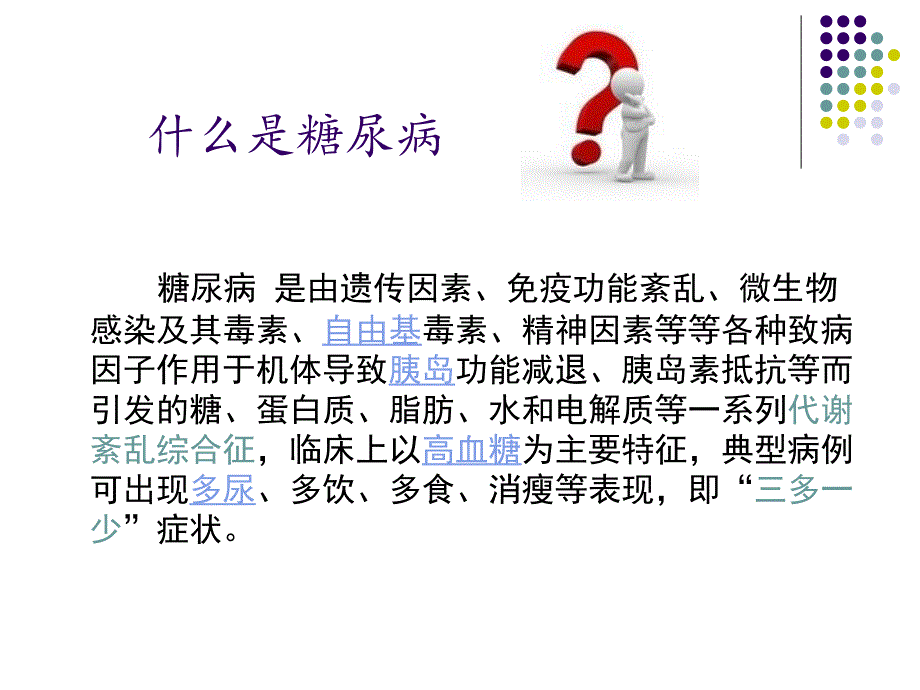 什么是糖尿病

糖尿病 是由遗传因素、免疫功能紊乱、微生物感染及其毒素、自由基毒素、精神因素等等各种致病因子作用于机体导致胰岛功能减退、胰岛素抵抗等而引发的糖、蛋白质、脂肪、水和电解质等一系列代谢紊乱综合征，临床上以高血糖为主要特征，典型病例可出现多尿、多饮、多食、消瘦等表现，即“三多一少”症状。